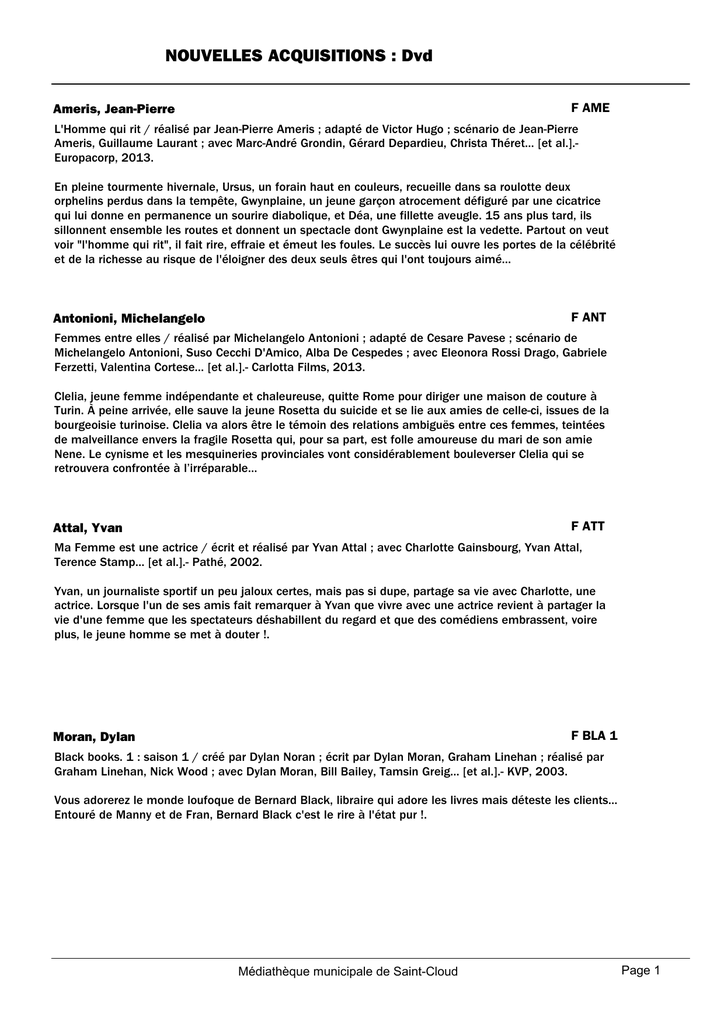 NOUVELLES ACQUISITIONS : Dvd

Ameris, Jean-Pierre

F AME

L'Homme qui rit / réalisé par Jean-Pierre Ameris ; adapté de Victor Hugo ; scénario de Jean-Pierre Ameris, Guillaume Laurant ; avec Marc-André Grondin, Gérard Depardieu, Christa Théret... [et al.].- Europacorp, 2013.

En pleine tourmente hivernale, Ursus, un forain haut en couleurs, recueille dans sa roulotte deux orphelins perdus dans la tempête, Gwynplaine, un jeune garçon atrocement défiguré par une cicatrice qui lui donne en permanence un sourire diabolique, et Déa, une fillette aveugle. 15 ans plus tard, ils sillonnent ensemble les routes et donnent un spectacle dont Gwynplaine est la vedette. Partout on veut voir "l'homme qui rit", il fait rire, effraie et émeut les foules. Le succès lui ouvre les portes de la célébrité et de la richesse au risque de l'éloigner des deux seuls êtres qui l'ont toujours aimé...

Antonioni, Michelangelo

F ANT

Femmes entre elles / réalisé par Michelangelo Antonioni ; adapté de Cesare Pavese ; scénario de Michelangelo Antonioni, Suso Cecchi D'Amico, Alba De Cespedes ; avec Eleonora Rossi Drago, Gabriele Ferzetti, Valentina Cortese... [et al.].- Carlotta Films, 2013.

Clelia, jeune femme indépendante et chaleureuse, quitte Rome pour diriger une maison de couture à Turin. À peine arrivée, elle sauve la jeune Rosetta du suicide et se lie aux amies de celle-ci, issues de la bourgeoisie turinoise. Clelia va alors être le témoin des relations ambiguës entre ces femmes, teintées de malveillance envers la fragile Rosetta qui, pour sa part, est folle amoureuse du mari de son amie Nene. Le cynisme et les mesquineries provinciales vont considérablement bouleverser Clelia qui se retrouvera confrontée à l'irréparable...

Attal, Yvan

F ATT

Ma Femme est une actrice / écrit et réalisé par Yvan Attal ; avec Charlotte Gainsbourg, Yvan Attal, Terence Stamp... [et al.].- Pathé, 2002.

Yvan, un journaliste sportif un peu jaloux certes, mais pas si dupe, partage sa vie avec Charlotte, une actrice. Lorsque l'un de ses amis fait remarquer à Yvan que vivre avec une actrice revient à partager la vie d'une femme que les spectateurs déshabillent du regard et que des comédiens embrassent, voire plus, le jeune homme se met à douter !.

Moran, Dylan

F BLA 1

Black books. 1 : saison 1 / créé par Dylan Noran ; écrit par Dylan Moran, Graham Linehan ; réalisé par Graham Linehan, Nick Wood ; avec Dylan Moran, Bill Bailey, Tamsin Greig... [et al.].- KVP, 2003.

Vous adorerez le monde loufoque de Bernard Black, libraire qui adore les livres mais déteste les clients... Entouré de Manny et de Fran, Bernard Black c'est le rire à l'état pur !.

Médiathèque municipale de Saint-Cloud

Page 1